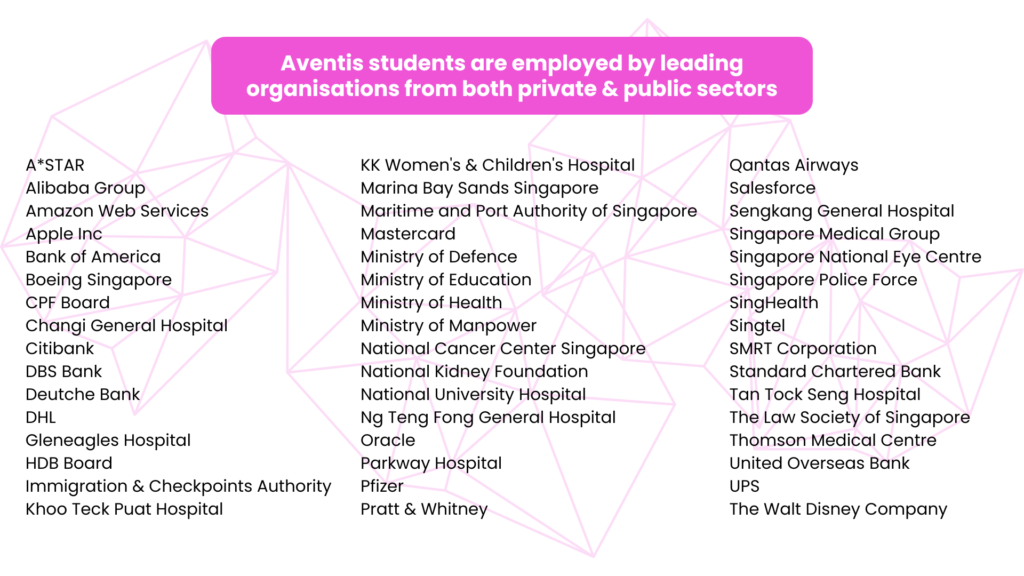 Aventis students are employed by leading organisations from both private & public sectors

A*STAR
Alibaba Group
Amazon Web Services
Apple Inc
Bank of America
Boeing Singapore
CPF Board
Changi General Hospital
Citibank
DBS Bank
Deutche Bank
DHL
Gleneagles Hospital
HDB Board
Immigration & Checkpoints Authority
Khoo Teck Puat Hospital

KK Women's & Children's Hospital
Marina Bay Sands Singapore
Maritime and Port Authority of Singapore
Mastercard
Ministry of Defence
Ministry of Education
Ministry of Health
Ministry of Manpower
National Cancer Center Singapore
National Kidney Foundation
National University Hospital
Ng Teng Fong General Hospital
Oracle
Parkway Hospital
Pfizer
Pratt & Whitney

Qantas Airways
Salesforce
Sengkang General Hospital
Singapore Medical Group
Singapore National Eye Centre
Singapore Police Force
SingHealth
Singtel
SMRT Corporation
Standard Chartered Bank
Tan Tock Seng Hospital
The Law Society of Singapore
Thomson Medical Centre
United Overseas Bank
UPS
The Walt Disney Company